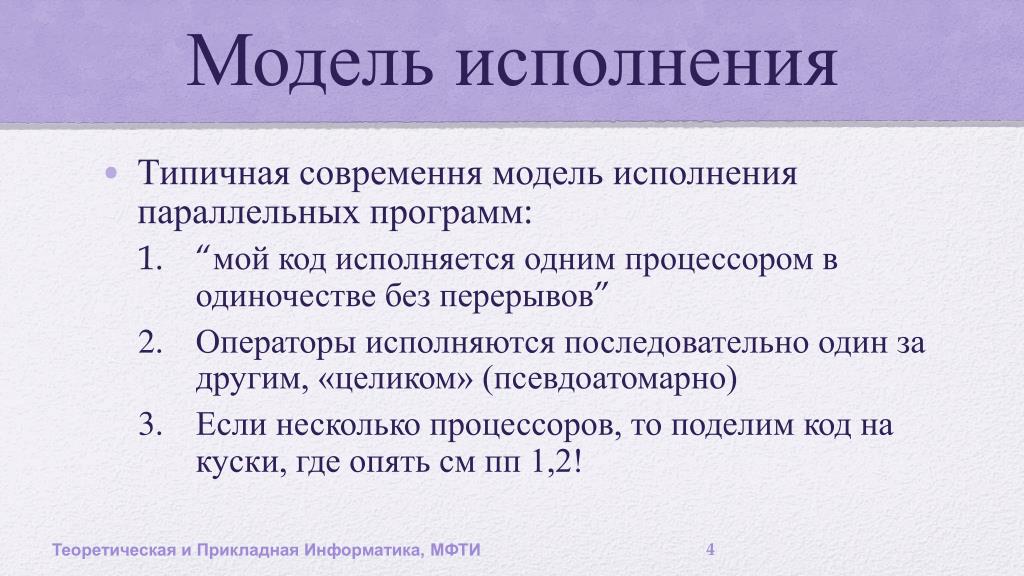 Модель исполнения

• Типичная современня модель исполнения параллельных программ:

1. “мой код исполняется одним процессором в одиночестве без перерывов”
2. Операторы исполняются последовательно один за другим, «целиком» (псевдоатомарно)
3. Если несколько процессоров, то поделим код на куски, где опять см пп 1,2!

Теоретическая и Прикладная Информатика, МФТИ

4